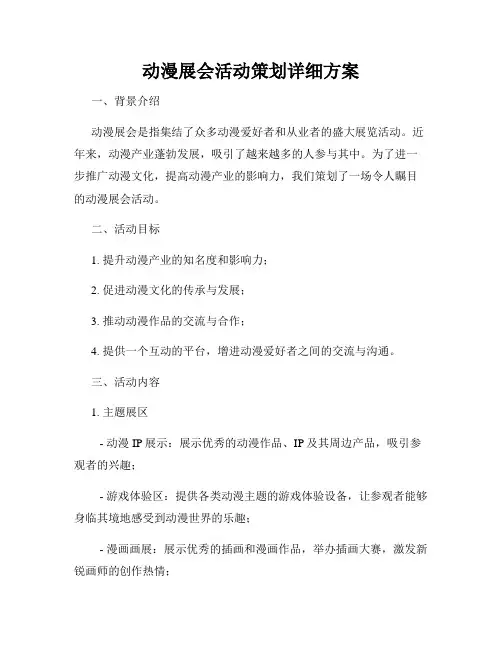 动漫展会活动策划详细方案

一、背景介绍

动漫展会是指集结了众多动漫爱好者和从业者的盛大展览活动。近年来，动漫产业蓬勃发展，吸引了越来越多的人参与其中。为了进一步推广动漫文化，提高动漫产业的影响力，我们策划了一场令人瞩目的动漫展会活动。

二、活动目标

1. 提升动漫产业的知名度和影响力；

2. 促进动漫文化的传承与发展；

3. 推动动漫作品的交流与合作；

4. 提供一个互动的平台，增进动漫爱好者之间的交流与沟通。

三、活动内容

1. 主题展区

- 动漫 IP 展示：展示优秀的动漫作品、IP 及其周边产品，吸引参观者的兴趣；

- 游戏体验区：提供各类动漫主题的游戏体验设备，让参观者能够身临其境地感受到动漫世界的乐趣；

- 漫画画展：展示优秀的插画和漫画作品，举办插画大赛，激发新锐画师的创作热情；